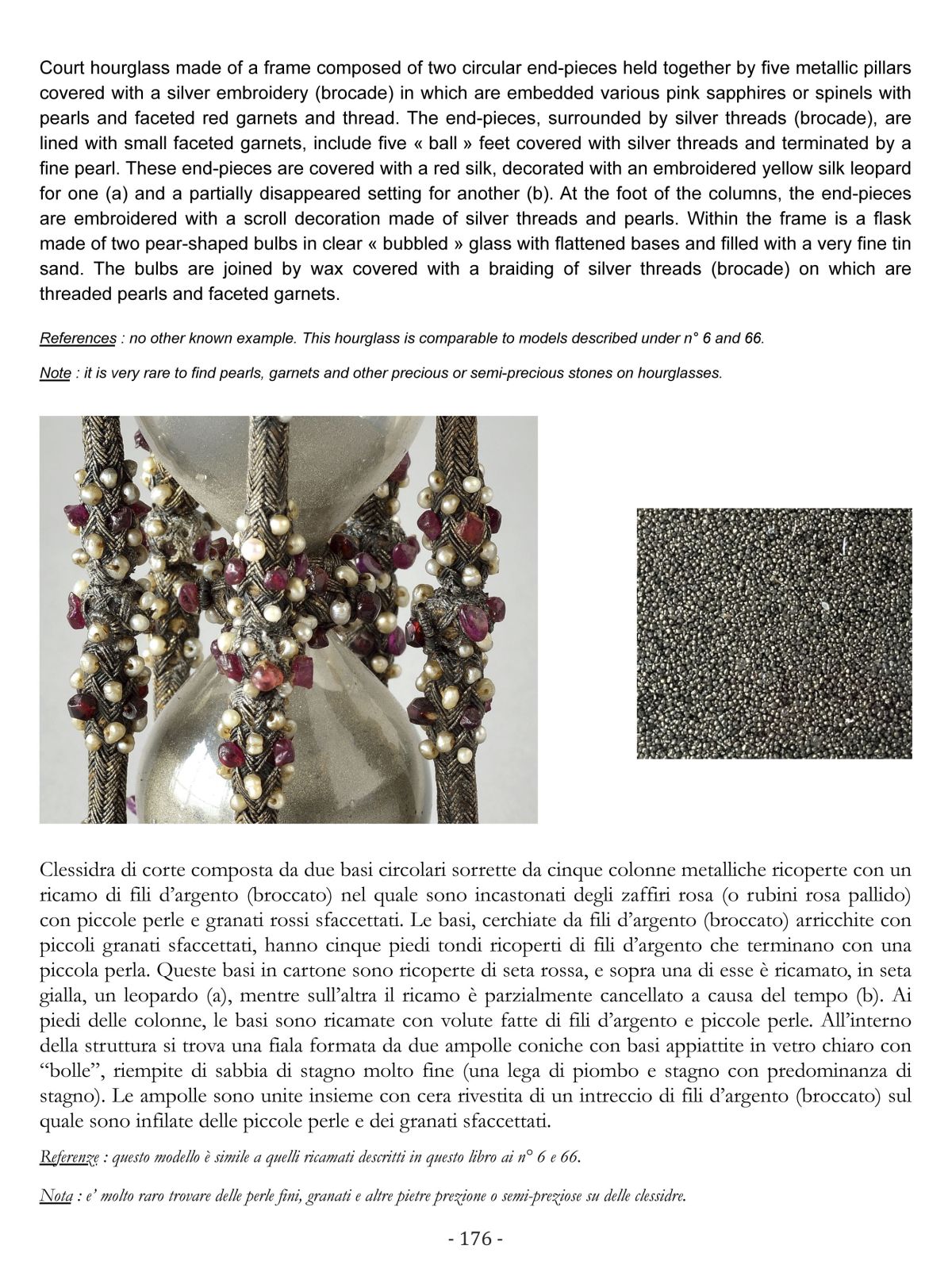 Court hourglass made of a frame composed of two circular end-pieces held together by five metallic pillars covered with a silver embroidery (brocade) in which are embedded various pink sapphires or spinels with pearls and faceted red garnets and thread. The end-pieces, surrounded by silver threads (brocade), are lined with small faceted garnets, include five « ball » feet covered with silver threads and terminated by a fine pearl. These end-pieces are covered with a red silk, decorated with an embroidered yellow silk leopard for one (a) and a partially disappeared setting for another (b). At the foot of the columns, the end-pieces are embroidered with a scroll decoration made of silver threads and pearls. Within the frame is a flask made of two pear-shaped bulbs in clear « bubbled » glass with flattened bases and filled with a very fine tin sand. The bulbs are joined by wax covered with a braiding of silver threads (brocade) on which are threaded pearls and faceted garnets.

References : no other known example. This hourglass is comparable to models described under n° 6 and 66.

Note : it is very rare to find pearls, garnets and other precious or semi-precious stones on hourglasses.

Clessidra di corte composta da due basi circolari sorrette da cinque colonne metalliche ricoperte con un ricamo di fili d'argento (broccato) nel quale sono incastonati degli zaffiri rosa (o rubini rosa pallido) con piccole perle e granati rossi sfaccettati. Le basi, cerchiate da fili d'argento (broccato) arricchite con piccoli granati sfaccettati, hanno cinque piedi tondi ricoperti di fili d'argento che terminano con una piccola perla. Queste basi in cartone sono ricoperte di seta rossa, e sopra una di esse è ricamato, in seta gialla, un leopardo (a), mentre sull'altra il ricamo è parzialmente cancellato a causa del tempo (b). Ai piedi delle colonne, le basi sono ricamate con volute fatte di fili d'argento e piccole perle. All'interno della struttura si trova una fiala formata da due ampolle coniche con basi appiattite in vetro chiaro con "bolle", riempite di sabbia di stagno molto fine (una lega di piombo e stagno con predominanza di stagno). Le ampolle sono unite insieme con cera rivestita di un intreccio di fili d'argento (broccato) sul quale sono infilate delle piccole perle e dei granati sfaccettati.

Referenze : questo modello è simile a quelli ricamati descritti in questo libro ai n° 6 e 66.

Nota : e' molto raro trovare delle perle fini, granati e altre pietre prezione o semi-preziose su delle clessidre.

- 176 -